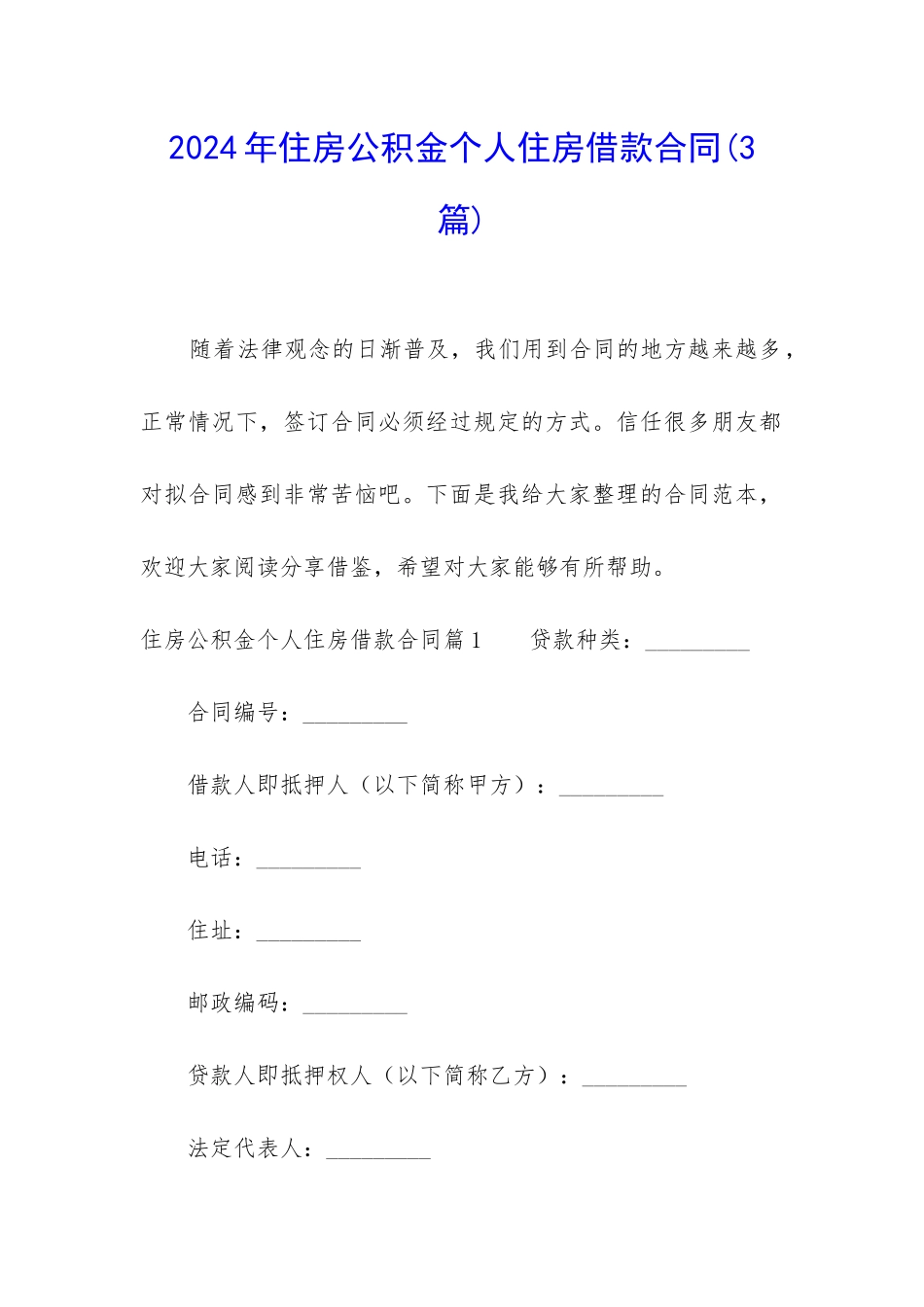 2024年住房公积金个人住房借款合同(3篇)

随着法律观念的日渐普及，我们用到合同的地方越来越多，正常情况下，签订合同必须经过规定的方式。信任很多朋友都对拟合同感到非常苦恼吧。下面是我给大家整理的合同范本，欢迎大家阅读分享借鉴，希望对大家能够有所帮助。

住房公积金个人住房借款合同篇1　　贷款种类：_________

合同编号：_________

借款人即抵押人（以下简称甲方）：_________

电话：_________

住址：_________

邮政编码：_________

贷款人即抵押权人（以下简称乙方）：_________

法定代表人：_________